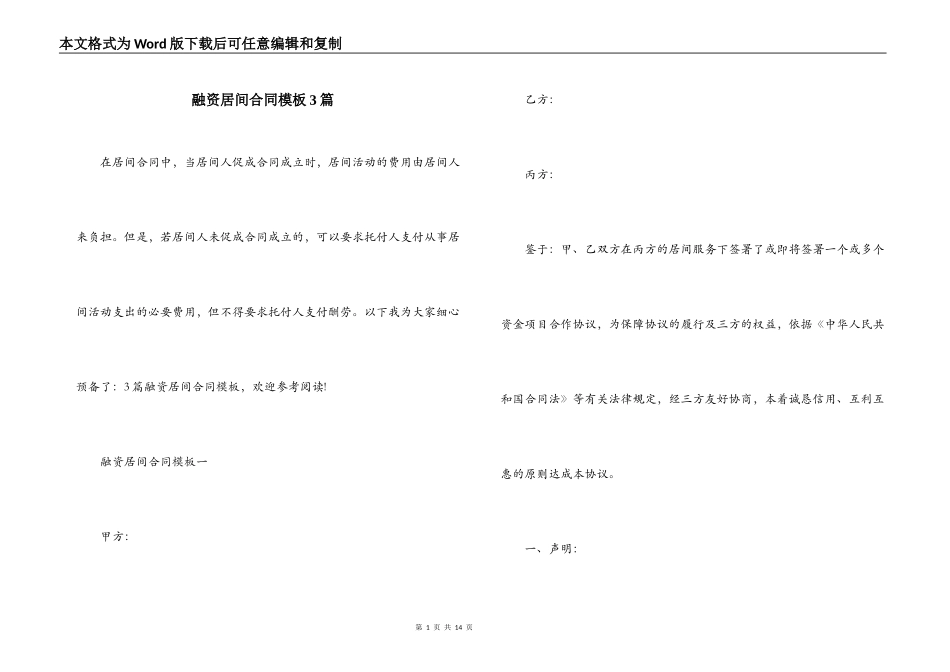 本文格式为Word版下载后可任意编辑和复制

融资居间合同模板3篇

在居间合同中，当居间人促成合同成立时，居间活动的费用由居间人来负担。但是，若居间人未促成合同成立的，可以要求托付人支付从事居间活动支出的必要费用，但不得要求托付人支付酬劳。以下我为大家细心预备了：3篇融资居间合同模板，欢迎参考阅读!

融资居间合同模板一

甲方：

乙方：

丙方：

鉴于：甲、乙双方在丙方的居间服务下签署了或即将签署一个或多个资金项目合作协议，为保障协议的履行及三方的权益，依据《中华人民共和国合同法》等有关法律规定，经三方友好协商，本着诚恳信用、互利互惠的原则达成本协议。

一、声明：

第 1 页 共 14 页